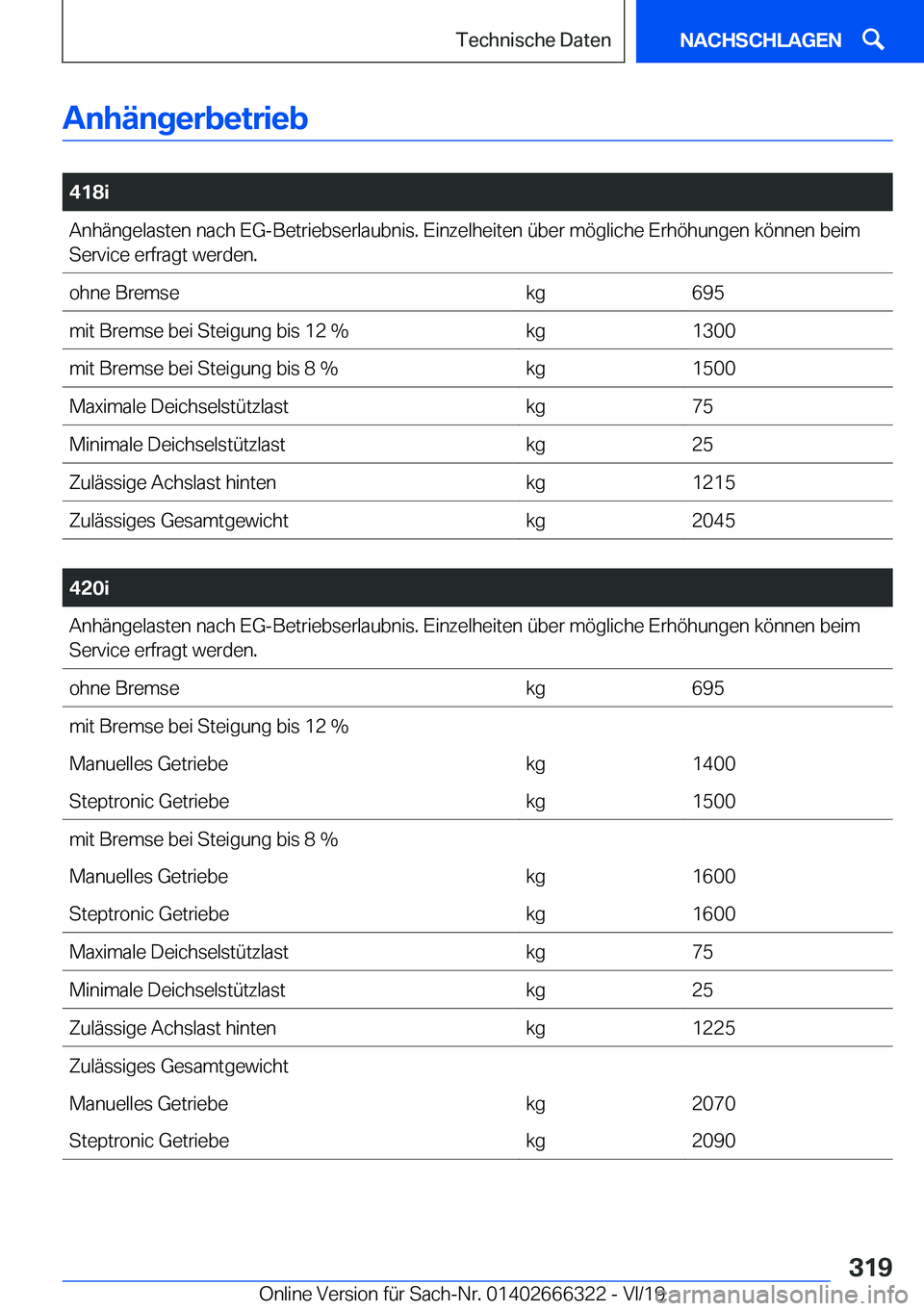 Technische Daten

NACHSCHLAGEN

Anhängerbetrieb

| 418i | | |
|---|---|---|
| Anhängelasten nach EG-Betriebserlaubnis. Einzelheiten über mögliche Erhöhungen können beim Service erfragt werden. | | |
| ohne Bremse | kg | 695 |
| mit Bremse bei Steigung bis 12 % | kg | 1300 |
| mit Bremse bei Steigung bis 8 % | kg | 1500 |
| Maximale Deichselstützlast | kg | 75 |
| Minimale Deichselstützlast | kg | 25 |
| Zulässige Achslast hinten | kg | 1215 |
| Zulässiges Gesamtgewicht | kg | 2045 |

| 420i | | |
|---|---|---|
| Anhängelasten nach EG-Betriebserlaubnis. Einzelheiten über mögliche Erhöhungen können beim Service erfragt werden. | | |
| ohne Bremse | kg | 695 |
| mit Bremse bei Steigung bis 12 % | | |
| Manuelles Getriebe | kg | 1400 |
| Steptronic Getriebe | kg | 1500 |
| mit Bremse bei Steigung bis 8 % | | |
| Manuelles Getriebe | kg | 1600 |
| Steptronic Getriebe | kg | 1600 |
| Maximale Deichselstützlast | kg | 75 |
| Minimale Deichselstützlast | kg | 25 |
| Zulässige Achslast hinten | kg | 1225 |
| Zulässiges Gesamtgewicht | | |
| Manuelles Getriebe | kg | 2070 |
| Steptronic Getriebe | kg | 2090 |

319

Online Version für Sach-Nr. 01402666322 - VI/19 carmanualsonline.info